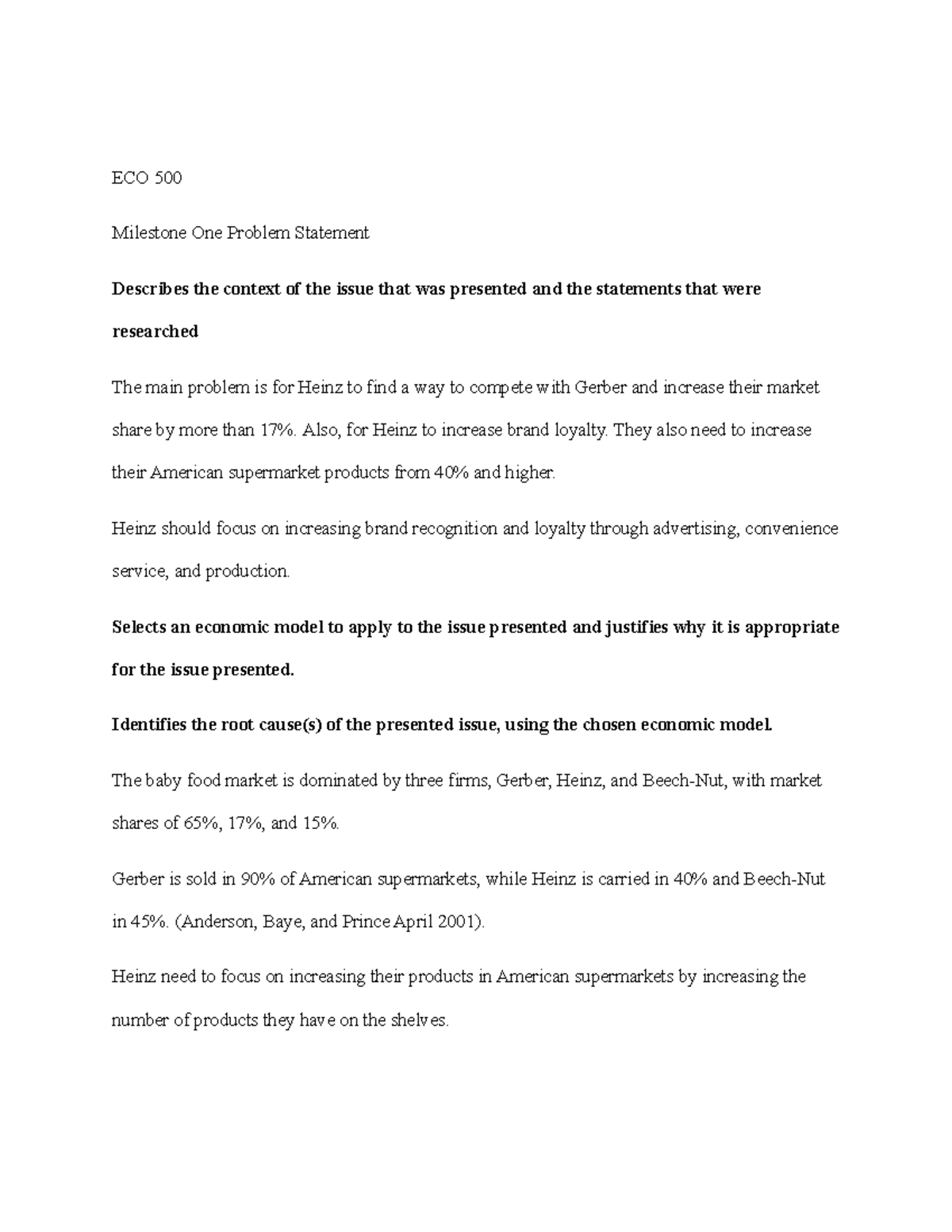 ECO 500

Milestone One Problem Statement

Describes the context of the issue that was presented and the statements that were researched

The main problem is for Heinz to find a way to compete with Gerber and increase their market share by more than 17%. Also, for Heinz to increase brand loyalty. They also need to increase their American supermarket products from 40% and higher.

Heinz should focus on increasing brand recognition and loyalty through advertising, convenience service, and production.

Selects an economic model to apply to the issue presented and justifies why it is appropriate for the issue presented.

Identifies the root cause(s) of the presented issue, using the chosen economic model.

The baby food market is dominated by three firms, Gerber, Heinz, and Beech-Nut, with market shares of 65%, 17%, and 15%.

Gerber is sold in 90% of American supermarkets, while Heinz is carried in 40% and Beech-Nut in 45%. (Anderson, Baye, and Prince April 2001).

Heinz need to focus on increasing their products in American supermarkets by increasing the number of products they have on the shelves.